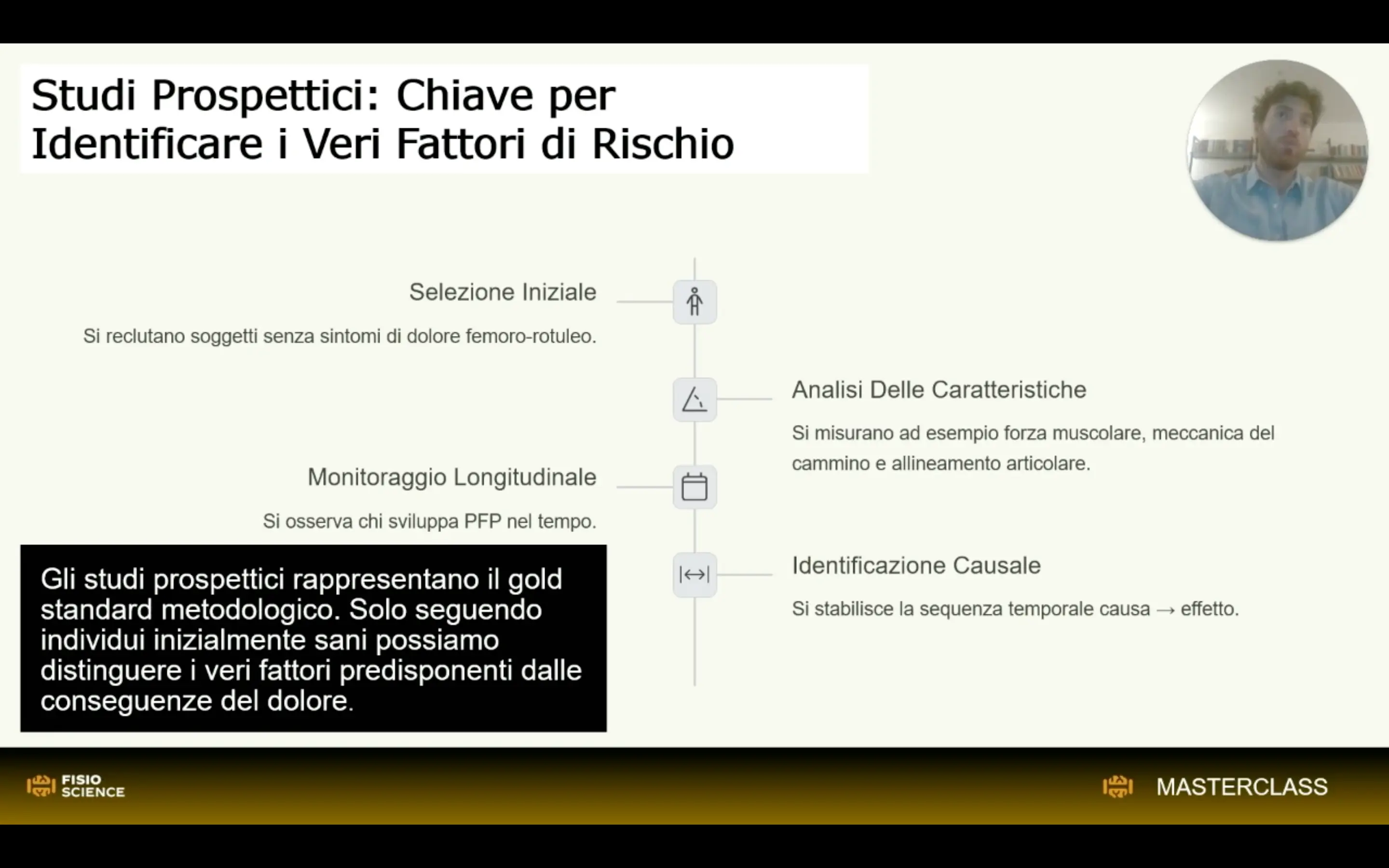 Studi Prospettici: Chiave per Identificare i Veri Fattori di Rischio

Selezione Iniziale

Si reclutano soggetti senza sintomi di dolore femoro-rotuleo.

Analisi Delle Caratteristiche

Si misurano ad esempio forza muscolare, meccanica del cammino e allineamento articolare.

Monitoraggio Longitudinale

Si osserva chi sviluppa PFP nel tempo.

Identificazione Causale

Si stabilisce la sequenza temporale causa → effetto.

Gli studi prospettici rappresentano il gold standard metodologico. Solo seguendo individui inizialmente sani possiamo distinguere i veri fattori predisponenti dalle conseguenze del dolore.

FISIO SCIENCE

MASTERCLASS